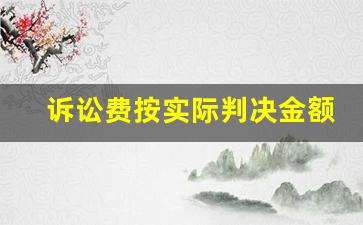 诉讼费按实际判决金额